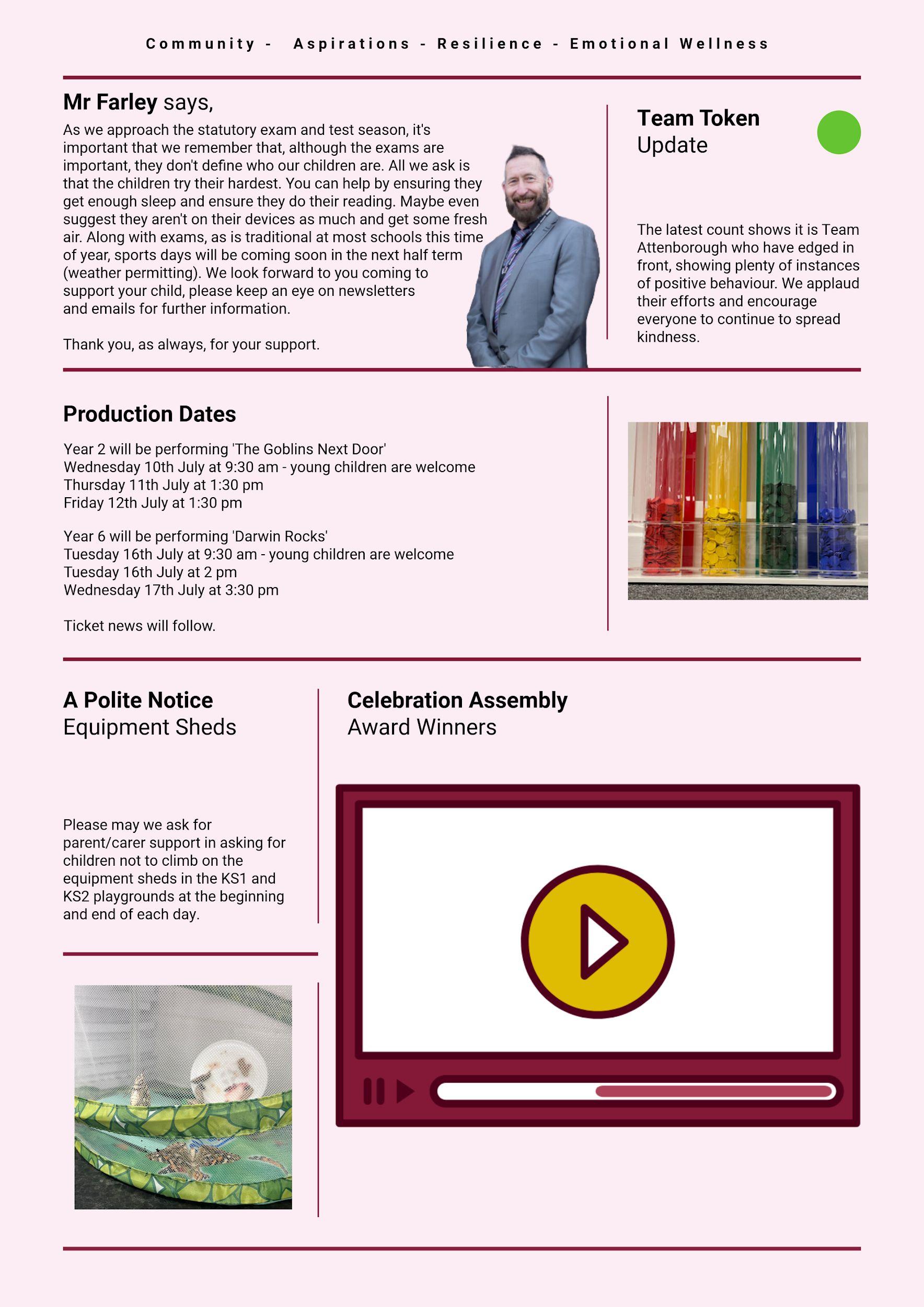 Community - Aspirations - Resilience - Emotional Wellness

Mr Farley says,

As we approach the statutory exam and test season, it's important that we remember that, although the exams are important, they don't define who our children are. All we ask is that the children try their hardest. You can help by ensuring they get enough sleep and ensure they do their reading. Maybe even suggest they aren't on their devices as much and get some fresh air. Along with exams, as is traditional at most schools this time of year, sports days will be coming soon in the next half term (weather permitting). We look forward to you coming to support your child, please keep an eye on newsletters and emails for further information.

Thank you, as always, for your support.

Team Token
Update

The latest count shows it is Team Attenborough who have edged in front, showing plenty of instances of positive behaviour. We applaud their efforts and encourage everyone to continue to spread kindness.

Production Dates

Year 2 will be performing 'The Goblins Next Door'
Wednesday 10th July at 9:30 am - young children are welcome
Thursday 11th July at 1:30 pm
Friday 12th July at 1:30 pm

Year 6 will be performing 'Darwin Rocks'
Tuesday 16th July at 9:30 am - young children are welcome
Tuesday 16th July at 2 pm
Wednesday 17th July at 3:30 pm

Ticket news will follow.

A Polite Notice
Equipment Sheds

Please may we ask for parent/carer support in asking for children not to climb on the equipment sheds in the KS1 and KS2 playgrounds at the beginning and end of each day.

Celebration Assembly
Award Winners